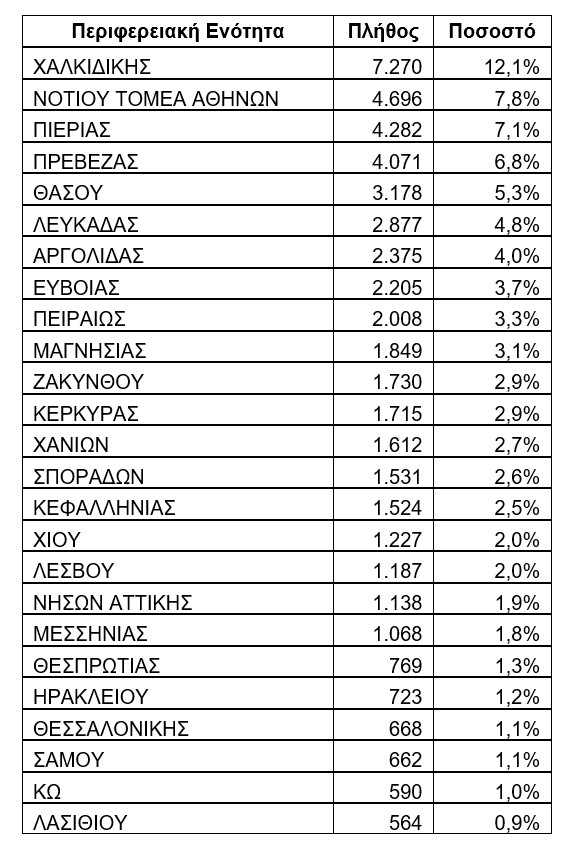 | Περιφερειακή Ενότητα | Πλήθος | Ποσοστό |
|---|---|---|
| ΧΑΛΚΙΔΙΚΗΣ | 7.270 | 12,1% |
| ΝΟΤΙΟΥ ΤΟΜΕΑ ΑΘΗΝΩΝ | 4.696 | 7,8% |
| ΠΙΕΡΙΑΣ | 4.282 | 7,1% |
| ΠΡΕΒΕΖΑΣ | 4.071 | 6,8% |
| ΘΑΣΟΥ | 3.178 | 5,3% |
| ΛΕΥΚΑΔΑΣ | 2.877 | 4,8% |
| ΑΡΓΟΛΙΔΑΣ | 2.375 | 4,0% |
| ΕΥΒΟΙΑΣ | 2.205 | 3,7% |
| ΠΕΙΡΑΙΩΣ | 2.008 | 3,3% |
| ΜΑΓΝΗΣΙΑΣ | 1.849 | 3,1% |
| ΖΑΚΥΝΘΟΥ | 1.730 | 2,9% |
| ΚΕΡΚΥΡΑΣ | 1.715 | 2,9% |
| ΧΑΝΙΩΝ | 1.612 | 2,7% |
| ΣΠΟΡΑΔΩΝ | 1.531 | 2,6% |
| ΚΕΦΑΛΛΗΝΙΑΣ | 1.524 | 2,5% |
| ΧΙΟΥ | 1.227 | 2,0% |
| ΛΕΣΒΟΥ | 1.187 | 2,0% |
| ΝΗΣΩΝ ΑΤΤΙΚΗΣ | 1.138 | 1,9% |
| ΜΕΣΣΗΝΙΑΣ | 1.068 | 1,8% |
| ΘΕΣΠΡΩΤΙΑΣ | 769 | 1,3% |
| ΗΡΑΚΛΕΙΟΥ | 723 | 1,2% |
| ΘΕΣΣΑΛΟΝΙΚΗΣ | 668 | 1,1% |
| ΣΑΜΟΥ | 662 | 1,1% |
| ΚΩ | 590 | 1,0% |
| ΛΑΣΙΘΙΟΥ | 564 | 0,9% |